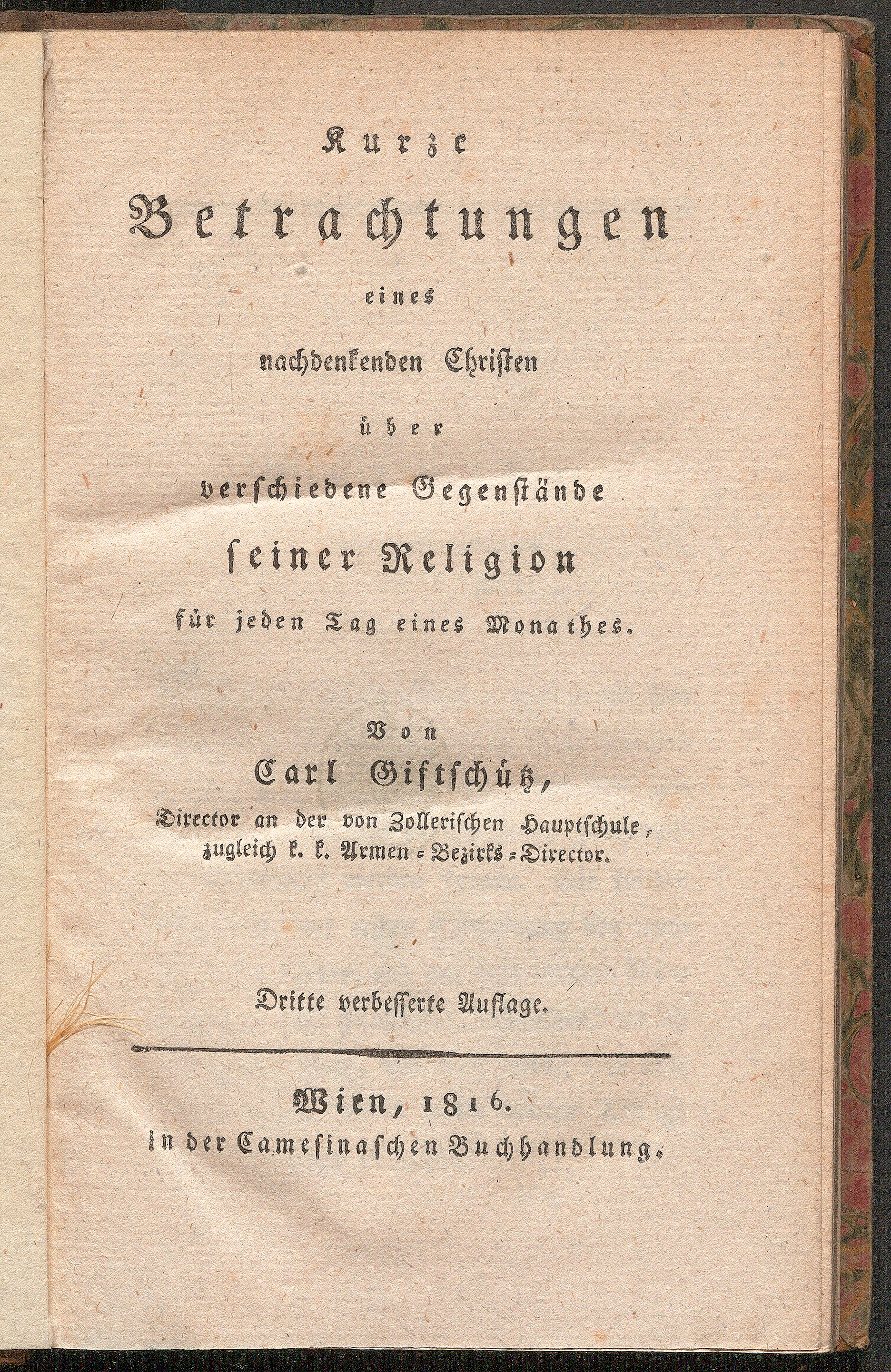 Kurze
Betrachtungen
eines
nachdenkenden Christen
über
verschiedene Gegenstände
seiner Religion
für jeden Tag eines Monathes.

Von
Carl Giftschütz,
Director an der von Zollerischen Hauptschule, zugleich k. k. Armen-Bezirks-Director.

Dritte verbesserte Auflage.

Wien, 1816.
in der Camesinaschen Buchhandlung.